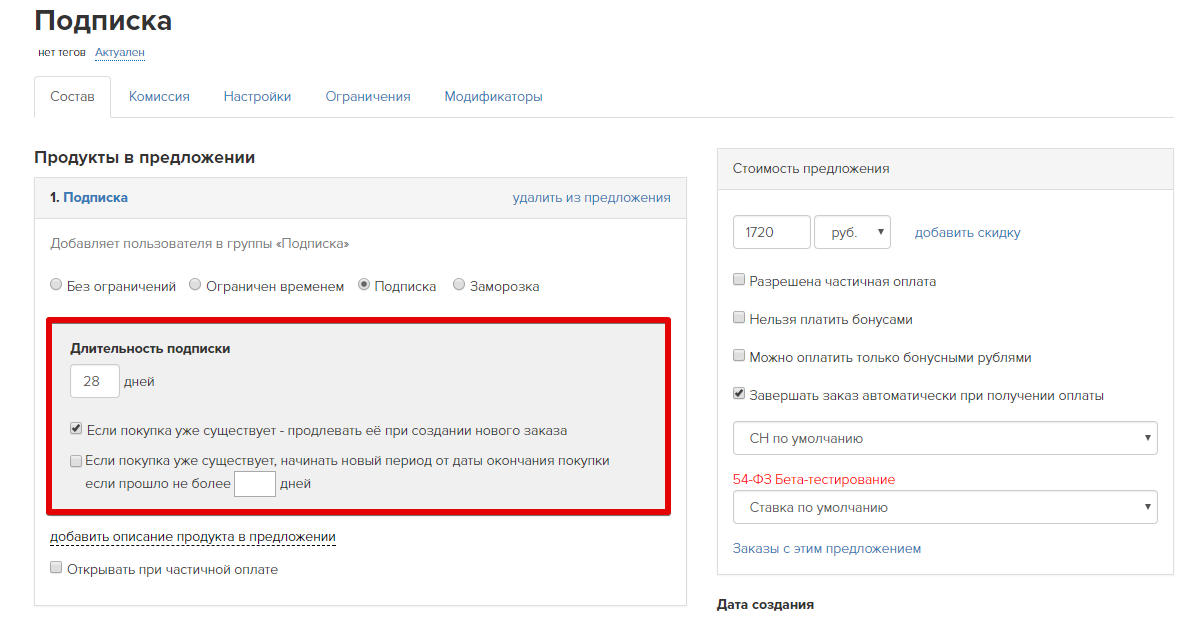 Подписка

нет тегов Актуален

Состав Комиссия Настройки Ограничения Модификаторы

Продукты в предложении

1. Подписка удалить из предложения

Добавляет пользователя в группы «Подписка»

Без ограничений Ограничен временем Подписка Заморозка

Длительность подписки

28 дней

Если покупка уже существует - продлевать её при создании нового заказа

Если покупка уже существует, начинать новый период от даты окончания покупки если прошло не более дней

добавить описание продукта в предложении

Открывать при частичной оплате

Стоимость предложения

1720 руб. добавить скидку

Разрешена частичная оплата

Нельзя платить бонусами

Можно оплатить только бонусными рублями

Завершать заказ автоматически при получении оплаты

СН по умолчанию

54-ФЗ Бета-тестирование

Ставка по умолчанию

Заказы с этим предложением

Дата создания